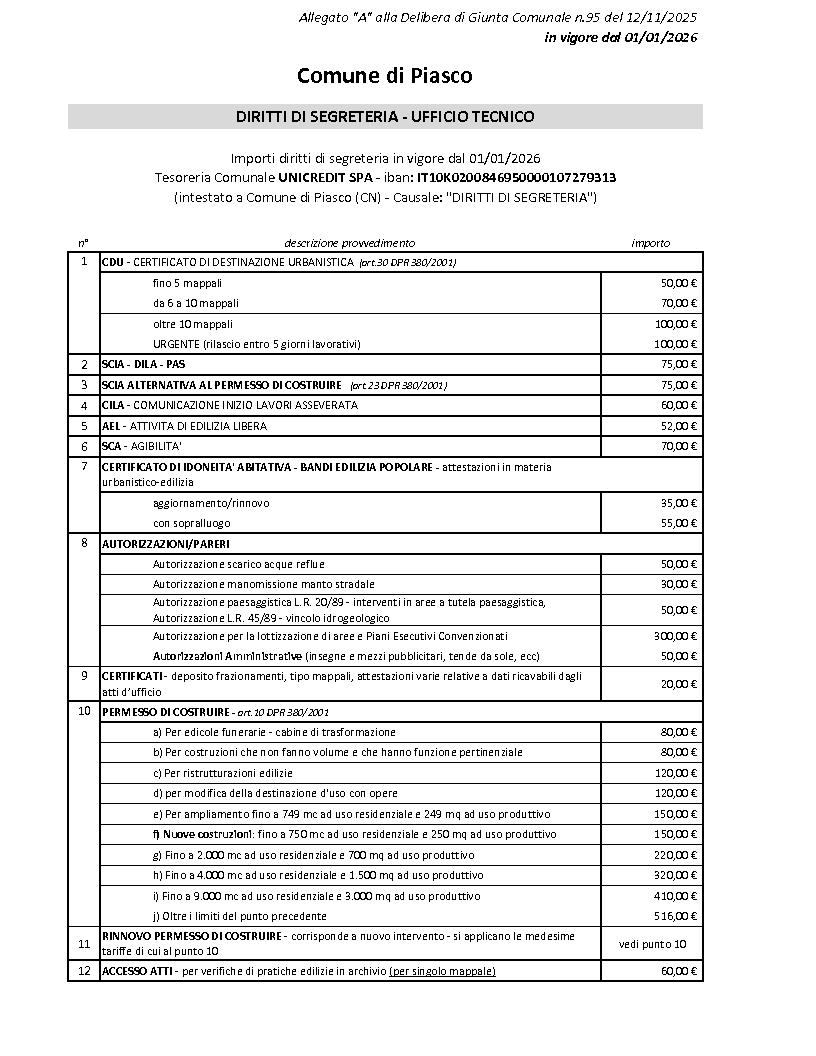 Allegato "A" alla Delibera di Giunta Comunale n.95 del 12/11/2025
in vigore dal 01/01/2026

Comune di Piasco

DIRITTI DI SEGRETERIA - UFFICIO TECNICO

Importi diritti di segreteria in vigore dal 01/01/2026
Tesoreria Comunale UNICREDIT SPA - iban: IT10K0200846950000107279313
(intestato a Comune di Piasco (CN) - Causale: "DIRITTI DI SEGRETERIA")

| n° | descrizione provvedimento | importo |
|---|---|---|
| 1 | CDU - CERTIFICATO DI DESTINAZIONE URBANISTICA (art.30 DPR 380/2001) | |
| | fino 5 mappali | 50,00 € |
| | da 6 a 10 mappali | 70,00 € |
| | oltre 10 mappali | 100,00 € |
| | URGENTE (rilascio entro 5 giorni lavorativi) | 100,00 € |
| 2 | SCIA - DILA - PAS | 75,00 € |
| 3 | SCIA ALTERNATIVA AL PERMESSO DI COSTRUIRE (art.23 DPR 380/2001) | 75,00 € |
| 4 | CILA - COMUNICAZIONE INIZIO LAVORI ASSEVERATA | 60,00 € |
| 5 | AEL - ATTIVITA DI EDILIZIA LIBERA | 52,00 € |
| 6 | SCA - AGIBILITA' | 70,00 € |
| 7 | CERTIFICATO DI IDONEITA' ABITATIVA - BANDI EDILIZIA POPOLARE - attestazioni in materia urbanistico-edilizia | |
| | aggiornamento/rinnovo | 35,00 € |
| | con sopralluogo | 55,00 € |
| 8 | AUTORIZZAZIONI/PARERI | |
| | Autorizzazione scarico acque reflue | 50,00 € |
| | Autorizzazione manomissione manto stradale | 30,00 € |
| | Autorizzazione paesaggistica L.R. 20/89 - interventi in aree a tutela paesaggistica, Autorizzazione L.R. 45/89 - vincolo idrogeologico | 50,00 € |
| | Autorizzazione per la lottizzazione di aree e Piani Esecutivi Convenzionati | 300,00 € |
| | Autorizzazioni Amministrative (insegne e mezzi pubblicitari, tende da sole, ecc) | 50,00 € |
| 9 | CERTIFICATI - deposito frazionamenti, tipo mappali, attestazioni varie relative a dati ricavabili dagli atti d'ufficio | 20,00 € |
| 10 | PERMESSO DI COSTRUIRE - art.10 DPR 380/2001 | |
| | a) Per edicole funerarie - cabine di trasformazione | 80,00 € |
| | b) Per costruzioni che non fanno volume e che hanno funzione pertinenziale | 80,00 € |
| | c) Per ristrutturazioni edilizie | 120,00 € |
| | d) per modifica della destinazione d'uso con opere | 120,00 € |
| | e) Per ampliamento fino a 749 mc ad uso residenziale e 249 mq ad uso produttivo | 150,00 € |
| | f) Nuove costruzioni: fino a 750 mc ad uso residenziale e 250 mq ad uso produttivo | 150,00 € |
| | g) Fino a 2.000 mc ad uso residenziale e 700 mq ad uso produttivo | 220,00 € |
| | h) Fino a 4.000 mc ad uso residenziale e 1.500 mq ad uso produttivo | 320,00 € |
| | i) Fino a 9.000 mc ad uso residenziale e 3.000 mq ad uso produttivo | 410,00 € |
| | j) Oltre i limiti del punto precedente | 516,00 € |
| 11 | RINNOVO PERMESSO DI COSTRUIRE - corrisponde a nuovo intervento - si applicano le medesime tariffe di cui al punto 10 | vedi punto 10 |
| 12 | ACCESSO ATTI - per verifiche di pratiche edilizie in archivio (per singolo mappale) | 60,00 € |